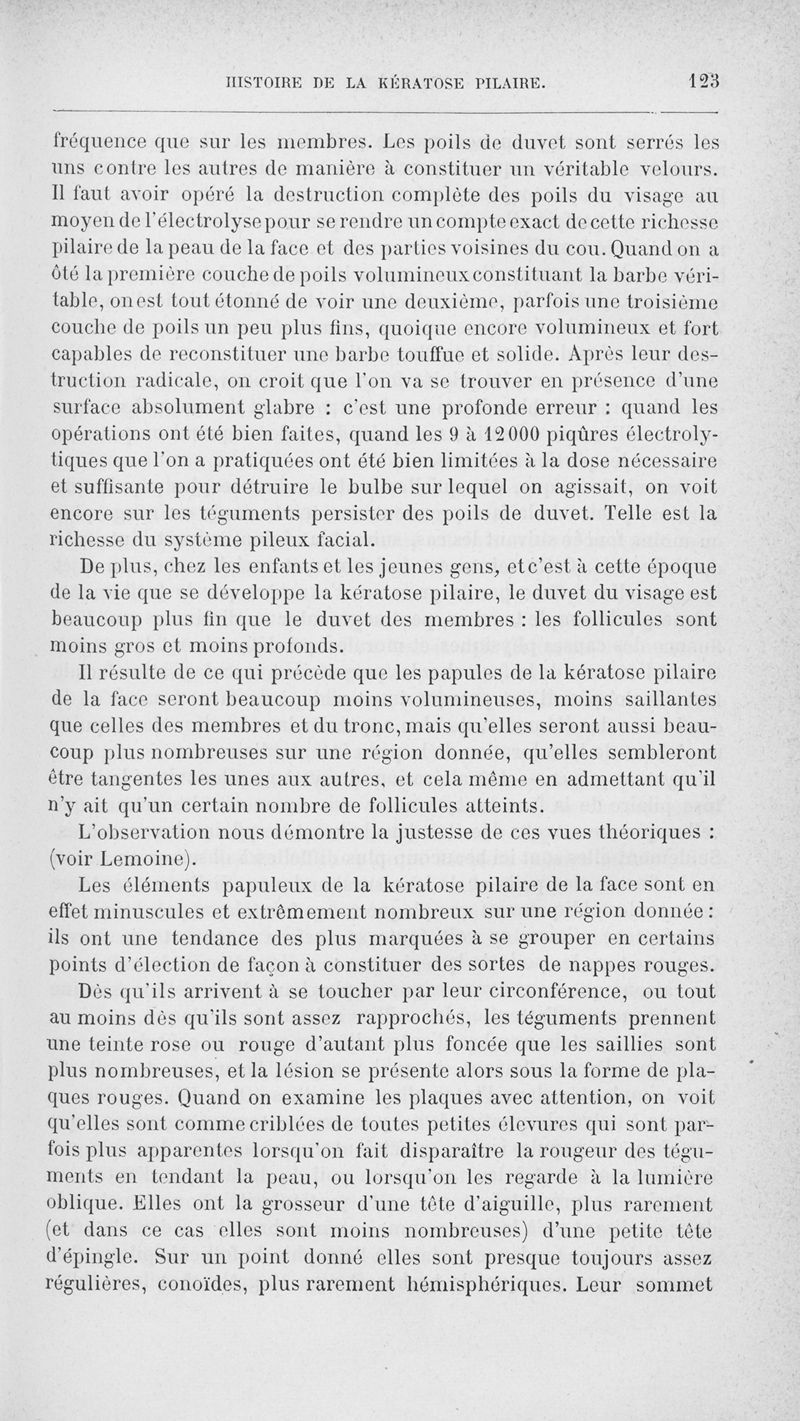 HISTOIRE DE LA KÉRATOSE PILAIRE. 123

fréquence que sur les membres. Les poils de duvet sont serrés les uns contre les autres de manière à constituer un véritable velours. Il faut avoir opéré la destruction complète des poils du visage au moyen de l'électrolyse pour se rendre un compte exact de cette richesse pilaire de la peau de la face et des parties voisines du cou. Quand on a ôté la première couche de poils volumineux constituant la barbe véritable, on est tout étonné de voir une deuxième, parfois une troisième couche de poils un peu plus fins, quoique encore volumineux et fort capables de reconstituer une barbe touffue et solide. Après leur destruction radicale, on croit que l'on va se trouver en présence d'une surface absolument glabre : c'est une profonde erreur : quand les opérations ont été bien faites, quand les 9 à 12000 piqûres électrolytiques que l'on a pratiquées ont été bien limitées à la dose nécessaire et suffisante pour détruire le bulbe sur lequel on agissait, on voit encore sur les téguments persister des poils de duvet. Telle est la richesse du système pileux facial.

De plus, chez les enfants et les jeunes gens, et c'est à cette époque de la vie que se développe la kératose pilaire, le duvet du visage est beaucoup plus fin que le duvet des membres : les follicules sont moins gros et moins profonds.

Il résulte de ce qui précède que les papules de la kératose pilaire de la face seront beaucoup moins volumineuses, moins saillantes que celles des membres et du tronc, mais qu'elles seront aussi beaucoup plus nombreuses sur une région donnée, qu'elles sembleront être tangentes les unes aux autres, et cela même en admettant qu'il n'y ait qu'un certain nombre de follicules atteints.

L'observation nous démontre la justesse de ces vues théoriques : (voir Lemoine).

Les éléments papuleux de la kératose pilaire de la face sont en effet minuscules et extrêmement nombreux sur une région donnée : ils ont une tendance des plus marquées à se grouper en certains points d'élection de façon à constituer des sortes de nappes rouges.

Dès qu'ils arrivent à se toucher par leur circonférence, ou tout au moins dès qu'ils sont assez rapprochés, les téguments prennent une teinte rose ou rouge d'autant plus foncée que les saillies sont plus nombreuses, et la lésion se présente alors sous la forme de plaques rouges. Quand on examine les plaques avec attention, on voit qu'elles sont comme criblées de toutes petites élevures qui sont parfois plus apparentes lorsqu'on fait disparaître la rougeur des téguments en tendant la peau, ou lorsqu'on les regarde à la lumière oblique. Elles ont la grosseur d'une tête d'aiguille, plus rarement (et dans ce cas elles sont moins nombreuses) d'une petite tête d'épingle. Sur un point donné elles sont presque toujours assez régulières, conoïdes, plus rarement hémisphériques. Leur sommet